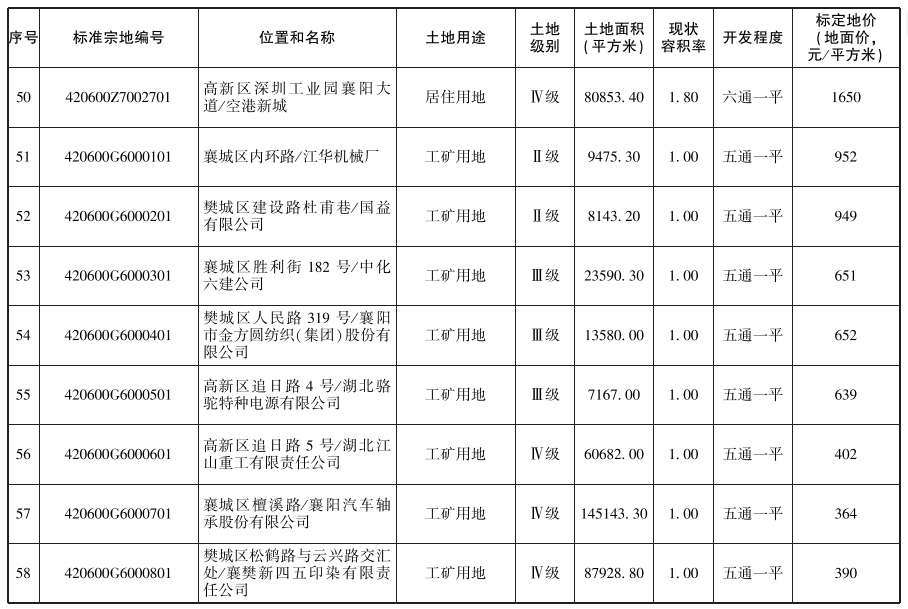 | 序号 | 标准宗地编号 | 位置和名称 | 土地用途 | 土地级别 | 土地面积（平方米） | 现状容积率 | 开发程度 | 标定地价（地面价，元/平方米） |
|---|---|---|---|---|---|---|---|---|
| 50 | 420600Z7002701 | 高新区深圳工业园襄阳大道/空港新城 | 居住用地 | Ⅳ级 | 80853.40 | 1.80 | 六通一平 | 1650 |
| 51 | 420600G6000101 | 襄城区内环路/江华机械厂 | 工矿用地 | Ⅱ级 | 9475.30 | 1.00 | 五通一平 | 952 |
| 52 | 420600G6000201 | 樊城区建设路杜甫巷/国益有限公司 | 工矿用地 | Ⅱ级 | 8143.20 | 1.00 | 五通一平 | 949 |
| 53 | 420600G6000301 | 襄城区胜利街 182 号/中化六建公司 | 工矿用地 | Ⅲ级 | 23590.30 | 1.00 | 五通一平 | 651 |
| 54 | 420600G6000401 | 樊城区人民路 319 号/襄阳市金方圆纺织(集团)股份有限公司 | 工矿用地 | Ⅲ级 | 13580.00 | 1.00 | 五通一平 | 652 |
| 55 | 420600G6000501 | 高新区追日路 4 号/湖北骆驼特种电源有限公司 | 工矿用地 | Ⅲ级 | 7167.00 | 1.00 | 五通一平 | 639 |
| 56 | 420600G6000601 | 高新区追日路 5 号/湖北江山重工有限责任公司 | 工矿用地 | Ⅳ级 | 60682.00 | 1.00 | 五通一平 | 402 |
| 57 | 420600G6000701 | 襄城区檀溪路/襄阳汽车轴承股份有限公司 | 工矿用地 | Ⅳ级 | 145143.30 | 1.00 | 五通一平 | 364 |
| 58 | 420600G6000801 | 樊城区松鹤路与云兴路交汇处/襄樊新四五印染有限责任公司 | 工矿用地 | Ⅳ级 | 87928.80 | 1.00 | 五通一平 | 390 |